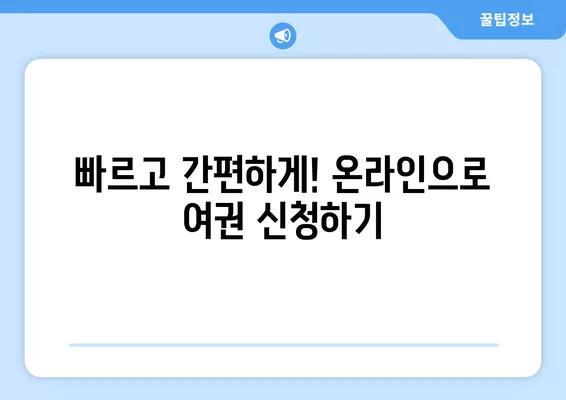 꿀팁정보

빠르고 간편하게! 온라인으로 여권 신청하기